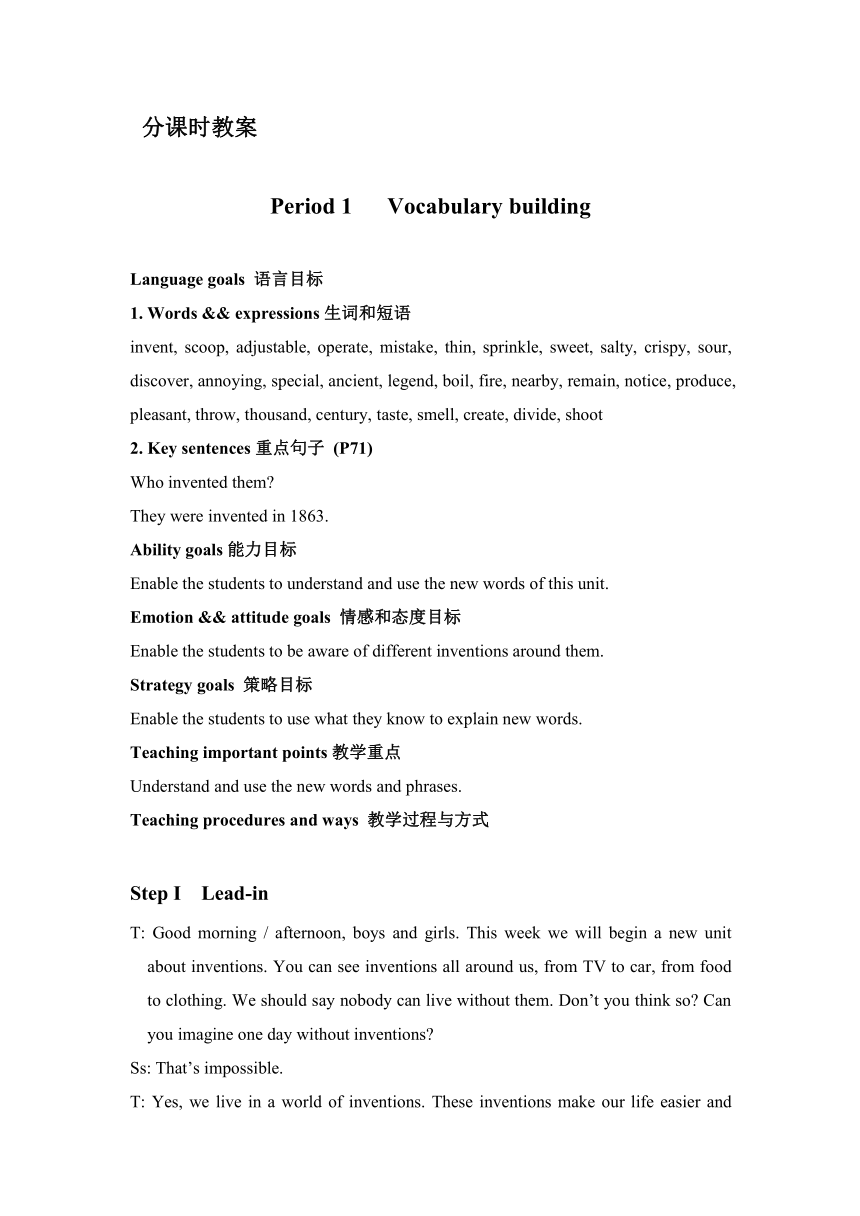 分课时教案

Period 1 Vocabulary building

Language goals 语言目标

1. Words && expressions 生词和短语

invent, scoop, adjustable, operate, mistake, thin, sprinkle, sweet, salty, crispy, sour, discover, annoying, special, ancient, legend, boil, fire, nearby, remain, notice, produce, pleasant, throw, thousand, century, taste, smell, create, divide, shoot

2. Key sentences 重点句子 (P71)

Who invented them?

They were invented in 1863.

Ability goals 能力目标

Enable the students to understand and use the new words of this unit.

Emotion && attitude goals 情感和态度目标

Enable the students to be aware of different inventions around them.

Strategy goals 策略目标

Enable the students to use what they know to explain new words.

Teaching important points 教学重点

Understand and use the new words and phrases.

Teaching procedures and ways 教学过程与方式

Step I Lead-in

T: Good morning / afternoon, boys and girls. This week we will begin a new unit about inventions. You can see inventions all around us, from TV to car, from food to clothing. We should say nobody can live without them. Don't you think so? Can you imagine one day without inventions?

Ss: That's impossible.

T: Yes, we live in a world of inventions. These inventions make our life easier and